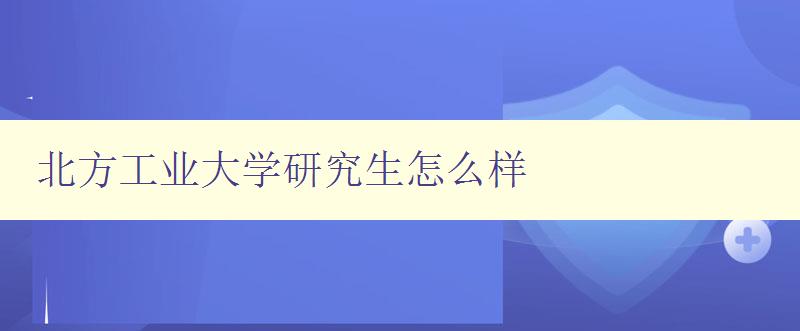 北方工业大学研究生怎么样